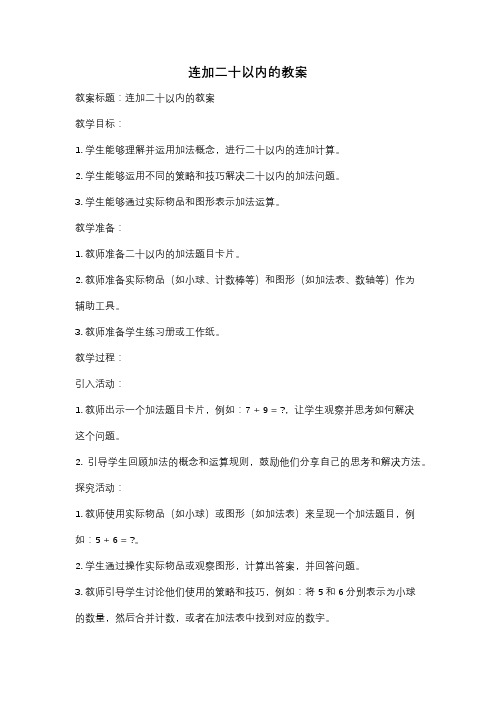 连加二十以内的教案

教案标题：连加二十以内的教案

教学目标：

1. 学生能够理解并运用加法概念，进行二十以内的连加计算。

2. 学生能够运用不同的策略和技巧解决二十以内的加法问题。

3. 学生能够通过实际物品和图形表示加法运算。

教学准备：

1. 教师准备二十以内的加法题目卡片。

2. 教师准备实际物品（如小球、计数棒等）和图形（如加法表、数轴等）作为辅助工具。

3. 教师准备学生练习册或工作纸。

教学过程：

引入活动：

1. 教师出示一个加法题目卡片，例如：7 + 9 = ?，让学生观察并思考如何解决这个问题。

2. 引导学生回顾加法的概念和运算规则，鼓励他们分享自己的思考和解决方法。

探究活动：

1. 教师使用实际物品（如小球）或图形（如加法表）来呈现一个加法题目，例如：5 + 6 = ?。

2. 学生通过操作实际物品或观察图形，计算出答案，并回答问题。

3. 教师引导学生讨论他们使用的策略和技巧，例如：将 5 和 6 分别表示为小球的数量，然后合并计数，或者在加法表中找到对应的数字。